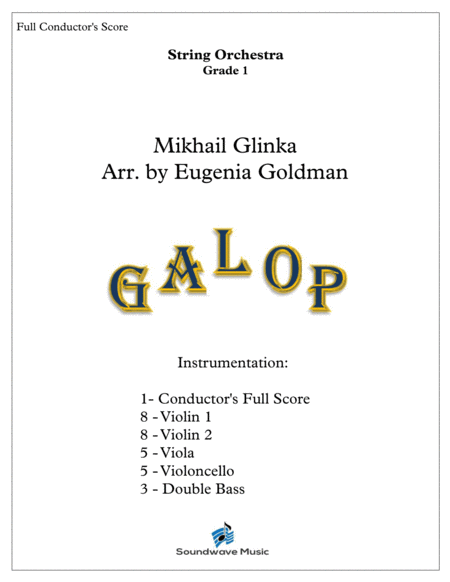 Full Conductor's Score

String Orchestra
Grade 1

Mikhail Glinka
Arr. by Eugenia Goldman

GALOP

Instrumentation:

1- Conductor's Full Score
8 - Violin 1
8 - Violin 2
5 - Viola
5 - Violoncello
3 - Double Bass

Soundwave Music